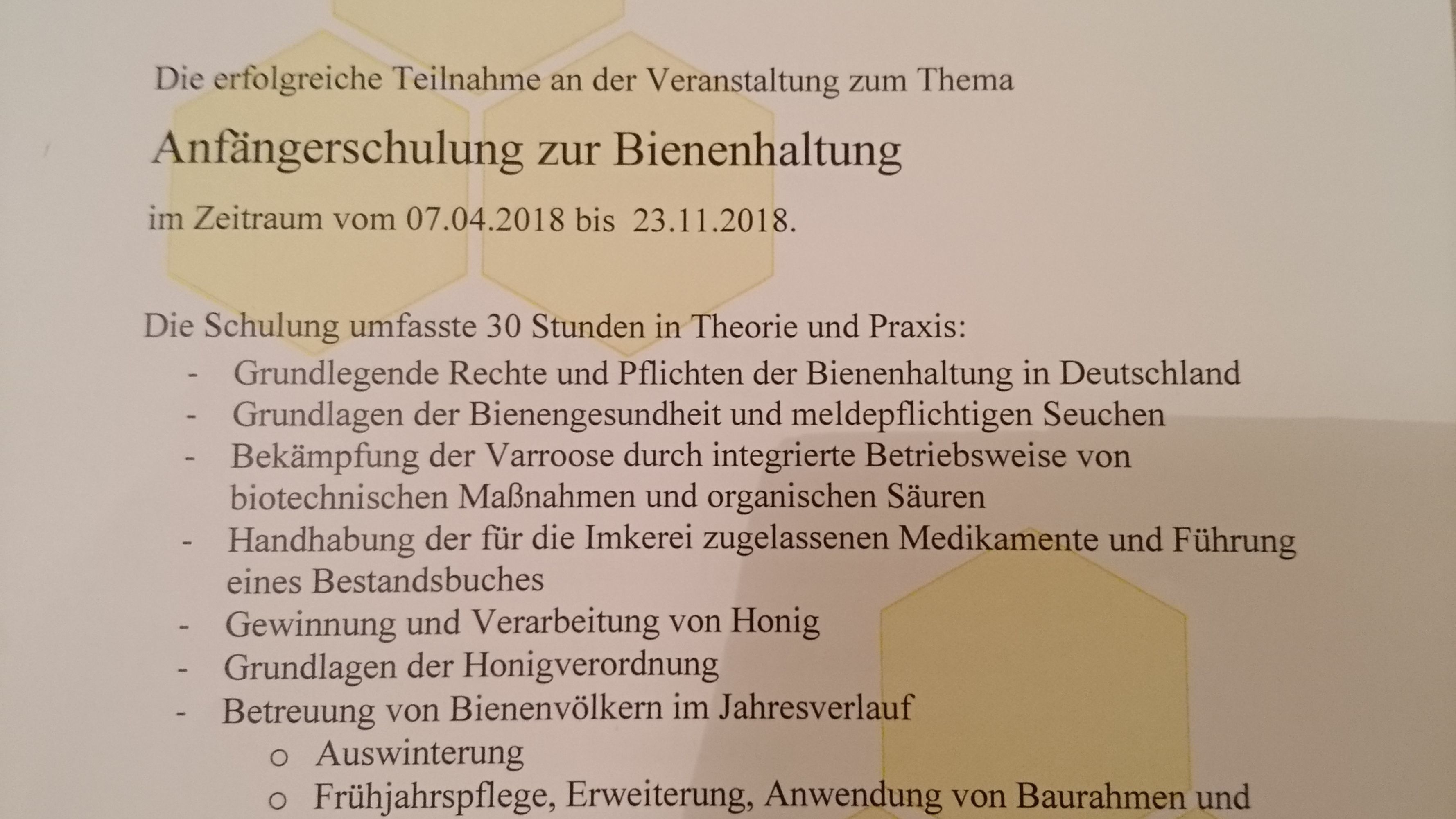 Die erfolgreiche Teilnahme an der Veranstaltung zum Thema

Anfängerschulung zur Bienenhaltung

im Zeitraum vom 07.04.2018 bis 23.11.2018.

Die Schulung umfasste 30 Stunden in Theorie und Praxis:
- Grundlegende Rechte und Pflichten der Bienenhaltung in Deutschland
- Grundlagen der Bienengesundheit und meldepflichtigen Seuchen
- Bekämpfung der Varroose durch integrierte Betriebsweise von biotechnischen Maßnahmen und organischen Säuren
- Handhabung der für die Imkerei zugelassenen Medikamente und Führung eines Bestandsbuches
- Gewinnung und Verarbeitung von Honig
- Grundlagen der Honigverordnung
- Betreuung von Bienenvölkern im Jahresverlauf
  o Auswinterung
  o Frühjahrspflege, Erweiterung, Anwendung von Baurahmen und